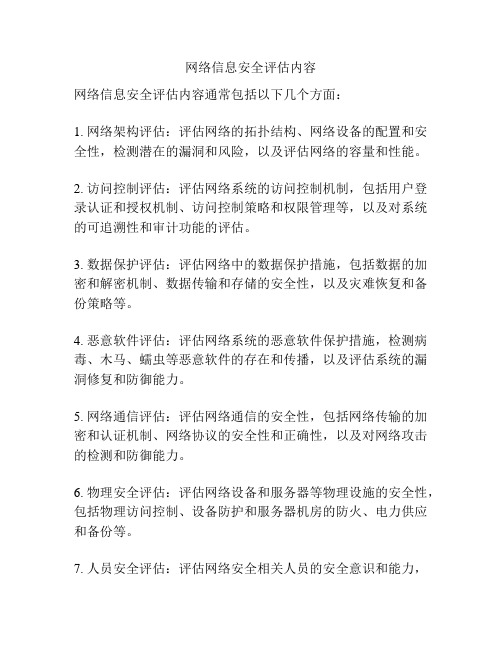 网络信息安全评估内容

网络信息安全评估内容通常包括以下几个方面：

1. 网络架构评估：评估网络的拓扑结构、网络设备的配置和安全性，检测潜在的漏洞和风险，以及评估网络的容量和性能。

2. 访问控制评估：评估网络系统的访问控制机制，包括用户登录认证和授权机制、访问控制策略和权限管理等，以及对系统的可追溯性和审计功能的评估。

3. 数据保护评估：评估网络中的数据保护措施，包括数据的加密和解密机制、数据传输和存储的安全性，以及灾难恢复和备份策略等。

4. 恶意软件评估：评估网络系统的恶意软件保护措施，检测病毒、木马、蠕虫等恶意软件的存在和传播，以及评估系统的漏洞修复和防御能力。

5. 网络通信评估：评估网络通信的安全性，包括网络传输的加密和认证机制、网络协议的安全性和正确性，以及对网络攻击的检测和防御能力。

6. 物理安全评估：评估网络设备和服务器等物理设施的安全性，包括物理访问控制、设备防护和服务器机房的防火、电力供应和备份等。

7. 人员安全评估：评估网络安全相关人员的安全意识和能力，